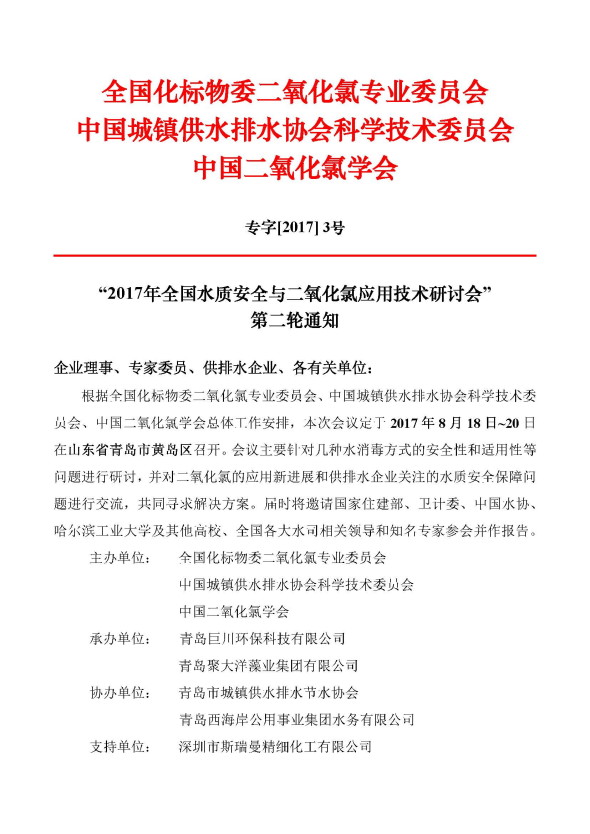 全国化标物委二氧化氯专业委员会
中国城镇供水排水协会科学技术委员会
中国二氧化氯学会

专字[2017] 3号

“2017年全国水质安全与二氧化氯应用技术研讨会”
第二轮通知

企业理事、专家委员、供排水企业、各有关单位：

根据全国化标物委二氧化氯专业委员会、中国城镇供水排水协会科学技术委员会、中国二氧化氯学会总体工作安排，本次会议定于 2017 年 8 月 18 日~20 日在山东省青岛市黄岛区召开。会议主要针对几种水消毒方式的安全性和适用性等问题进行研讨，并对二氧化氯的应用新进展和供排水企业关注的水质安全保障问题进行交流，共同寻求解决方案。届时将邀请国家住建部、卫计委、中国水协、哈尔滨工业大学及其他高校、全国各大水司相关领导和知名专家参会并作报告。

主办单位：　全国化标物委二氧化氯专业委员会
中国城镇供水排水协会科学技术委员会
中国二氧化氯学会
承办单位：　青岛巨川环保科技有限公司
青岛聚大洋藻业集团有限公司
协办单位：　青岛市城镇供水排水节水协会
青岛西海岸公用事业集团水务有限公司
支持单位：　深圳市斯瑞曼精细化工有限公司